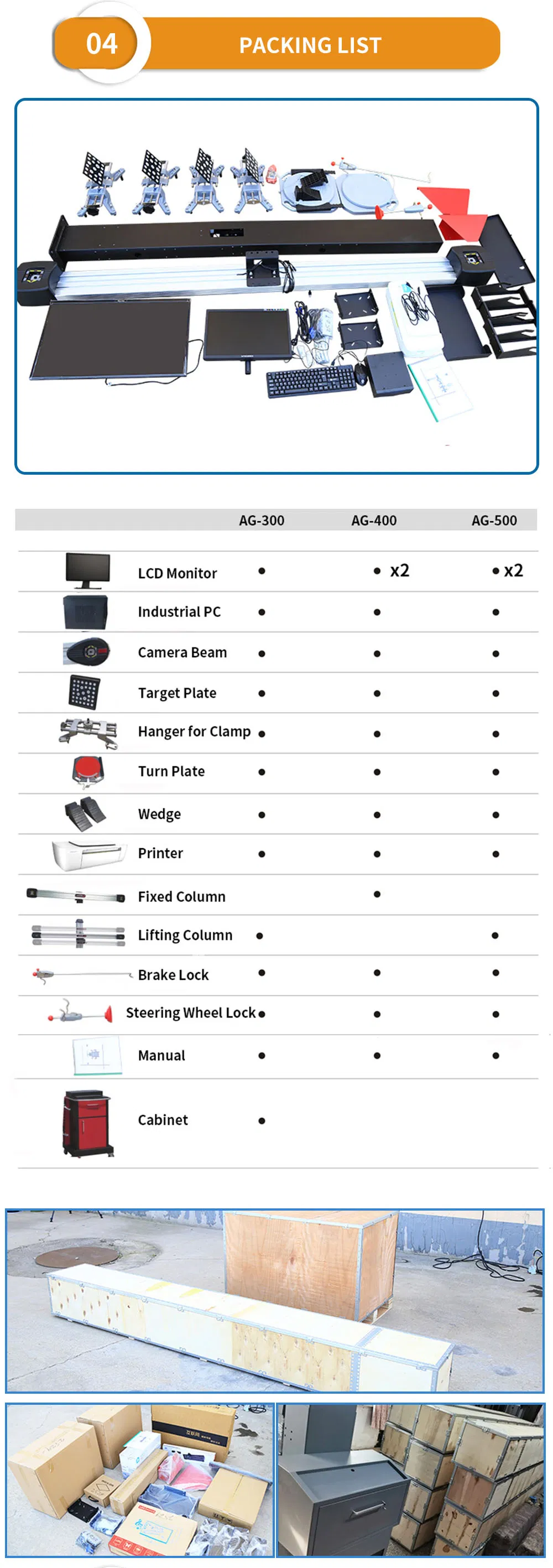 04

PACKING LIST

|  | AG-300 | AG-400 | AG-500 |
|---|---|---|---|
| LCD Monitor | • | • x2 | • x2 |
| Industrial PC | • | • | • |
| Camera Beam | • | • | • |
| Target Plate | • | • | • |
| Hanger for Clamp | • | • | • |
| Turn Plate | • | • | • |
| Wedge | • | • | • |
| Printer | • | • | • |
| Fixed Column |  | • |  |
| Lifting Column | • |  | • |
| Brake Lock | • | • | • |
| Steering Wheel Lock | • | • | • |
| Manual | • | • | • |
| Cabinet | • |  |  |